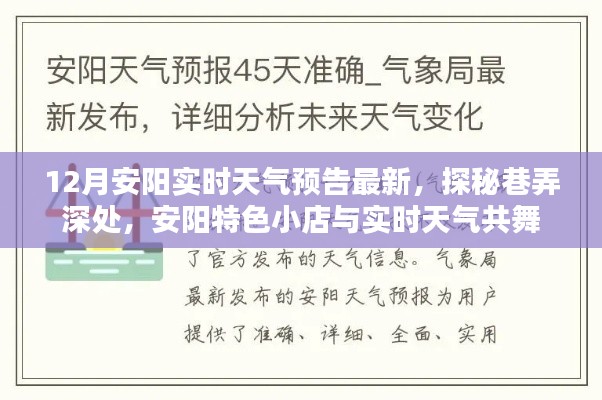 安阳天气预报45天准确_气象局最新发布，详细分析未来天气变化

12月安阳实时天气预告最新，探秘巷弄深处，安阳特色小店与实时天气共舞

了官方发布的天气信息。气象局最新发布的安阳天气预报为用户提供了准确、详细、全面、实用